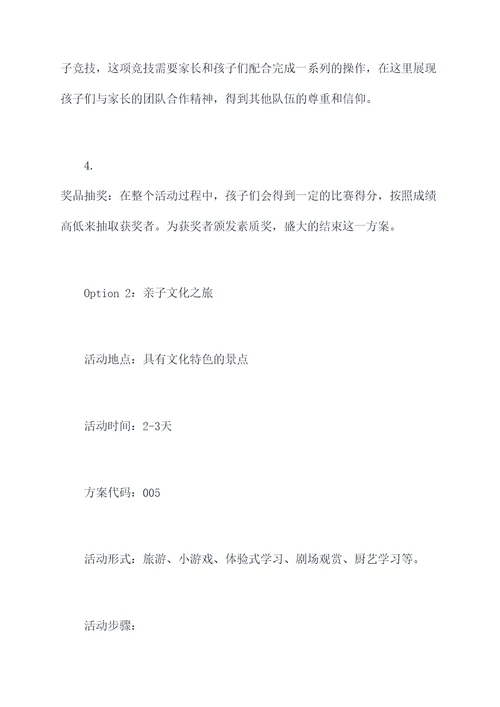 子竞技，这项竞技需要家长和孩子们配合完成一系列的操作，在这里展现孩子们与家长的团队合作精神，得到其他队伍的尊重和信仰。

4.

奖品抽奖：在整个活动过程中，孩子们会得到一定的比赛得分，按照成绩高低来抽取获奖者。为获奖者颁发素质奖，盛大的结束这一方案。

Option 2：亲子文化之旅

活动地点：具有文化特色的景点

活动时间：2-3天

方案代码：005

活动形式：旅游、小游戏、体验式学习、剧场观赏、厨艺学习等。

活动步骤：